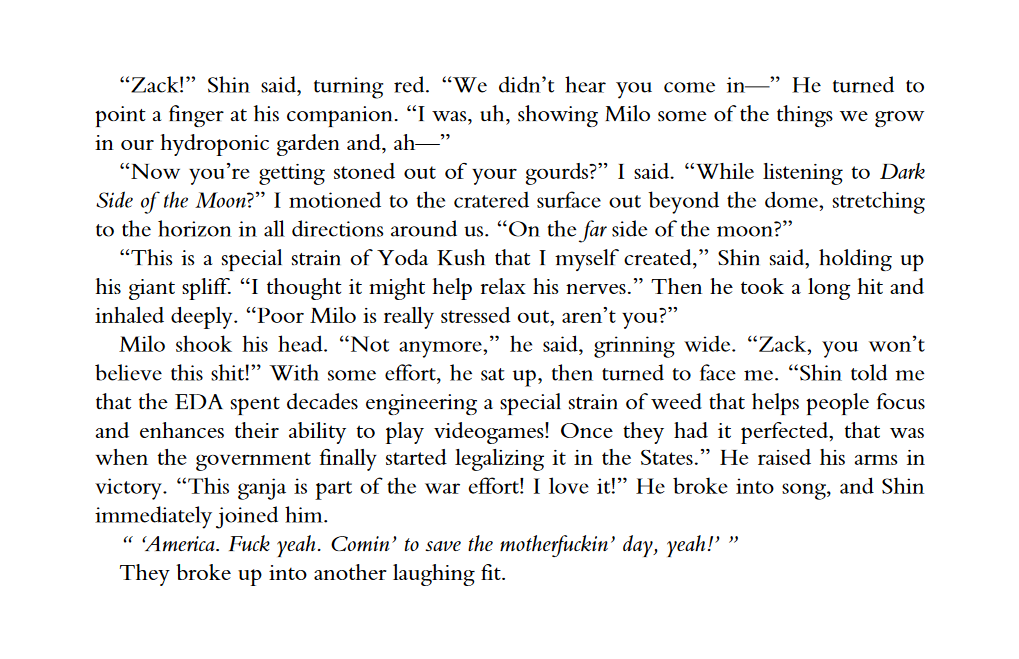 "Zack!" Shin said, turning red. "We didn't hear you come in—" He turned to point a finger at his companion. "I was, uh, showing Milo some of the things we grow in our hydroponic garden and, ah—"

"Now you're getting stoned out of your gourds?" I said. "While listening to Dark Side of the Moon?" I motioned to the cratered surface out beyond the dome, stretching to the horizon in all directions around us. "On the far side of the moon?"

"This is a special strain of Yoda Kush that I myself created," Shin said, holding up his giant spliff. "I thought it might help relax his nerves." Then he took a long hit and inhaled deeply. "Poor Milo is really stressed out, aren't you?"

Milo shook his head. "Not anymore," he said, grinning wide. "Zack, you won't believe this shit!" With some effort, he sat up, then turned to face me. "Shin told me that the EDA spent decades engineering a special strain of weed that helps people focus and enhances their ability to play videogames! Once they had it perfected, that was when the government finally started legalizing it in the States." He raised his arms in victory. "This ganja is part of the war effort! I love it!" He broke into song, and Shin immediately joined him.

" 'America. Fuck yeah. Comin' to save the motherfuckin' day, yeah!' "

They broke up into another laughing fit.